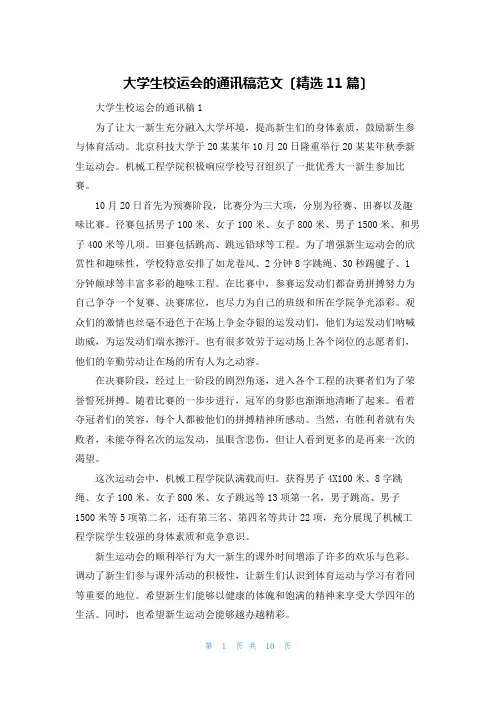 大学生校运会的通讯稿范文〔精选 11 篇〕

大学生校运会的通讯稿 1

为了让大一新生充分融入大学环境，提高新生们的身体素质，鼓励新生参与体育活动。北京科技大学于 20 某某年 10 月 20 日隆重举行 20 某某年秋季新生运动会。机械工程学院积极响应学校号召组织了一批优秀大一新生参加比赛。

10 月 20 日首先为预赛阶段，比赛分为三大项，分别为径赛、田赛以及趣味比赛。径赛包括男子 100 米、女子 100 米、女子 800 米、男子 1500 米、和男子 400 米等几项。田赛包括跳高、跳远铅球等工程。为了增强新生运动会的欣赏性和趣味性，学校特意安排了如龙卷风、2 分钟 8 字跳绳、30 秒踢毽子、1 分钟颠球等丰富多彩的趣味工程。在比赛中，参赛运发动们都奋勇拼搏努力为自己争夺一个复赛、决赛席位，也尽力为自己的班级和所在学院争光添彩。观众们的激情也丝毫不逊色于在场上争金夺银的运发动们，他们为运发动们呐喊助威，为运发动们端水擦汗。也有很多效劳于运动场上各个岗位的志愿者们，他们的辛勤劳动让在场的所有人为之动容。

在决赛阶段，经过上一阶段的剧烈角逐，进入各个工程的决赛者们为了荣誉誓死拼搏。随着比赛的一步步进行，冠军的身影也渐渐地清晰了起来。看着夺冠者们的笑容，每个人都被他们的拼搏精神所感动。当然，有胜利者就有失败者，未能夺得名次的运发动，虽眼含悲伤，但让人看到更多的是再来一次的渴望。

这次运动会中，机械工程学院队满载而归。获得男子 4X100 米、8 字跳绳、女子 100 米、女子 800 米、女子跳远等 13 项第一名，男子跳高、男子 1500 米等 5 项第二名，还有第三名、第四名等共计 22 项，充分展现了机械工程学院学生较强的身体素质和竞争意识。

新生运动会的顺利举行为大一新生的课外时间增添了许多的欢乐与色彩。调动了新生们参与课外活动的积极性，让新生们认识到体育运动与学习有着同等重要的地位。希望新生们能够以健康的体魄和饱满的精神来享受大学四年的生活。同时，也希望新生运动会能够越办越精彩。

第 1 页 共 10 页